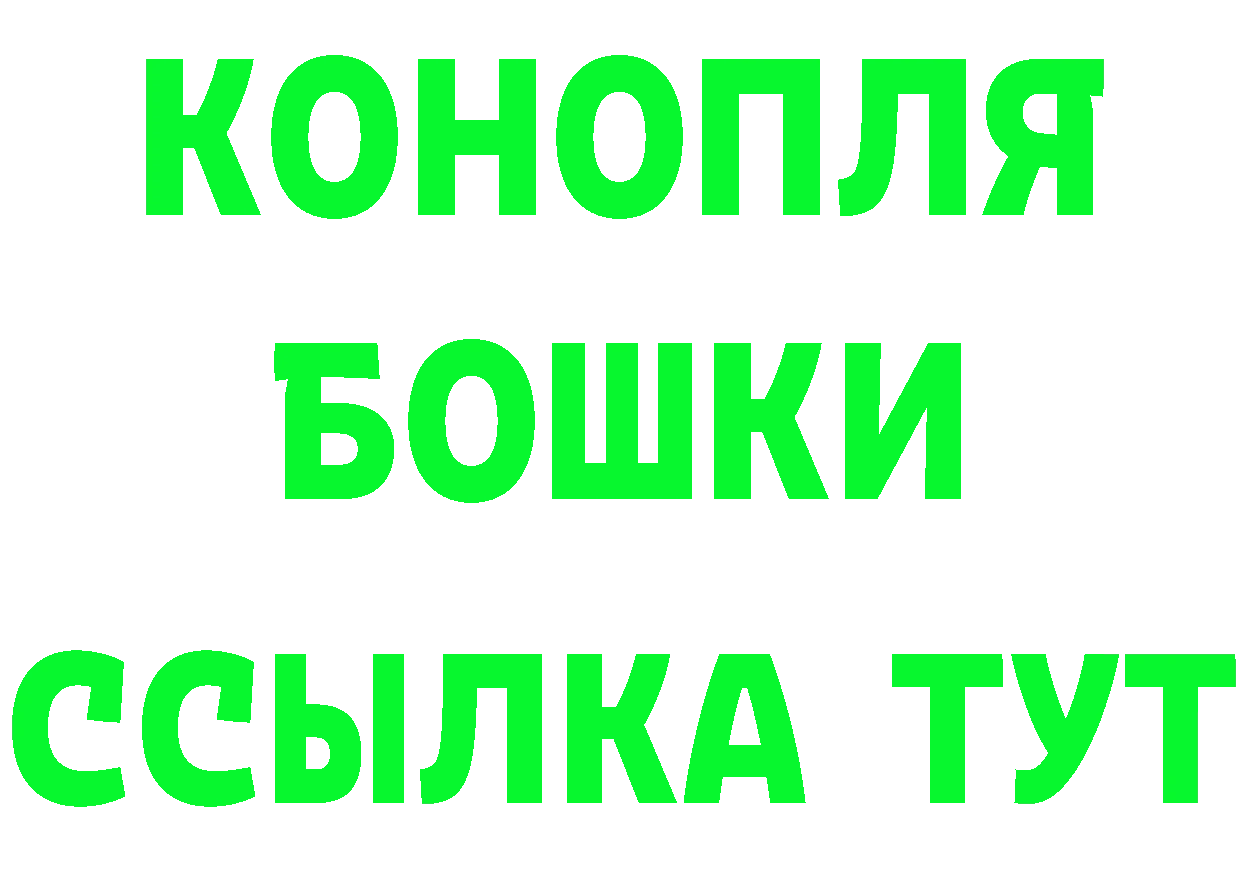 КОНОПЛЯ
БОШКИ
ССЫЛКА ТУТ